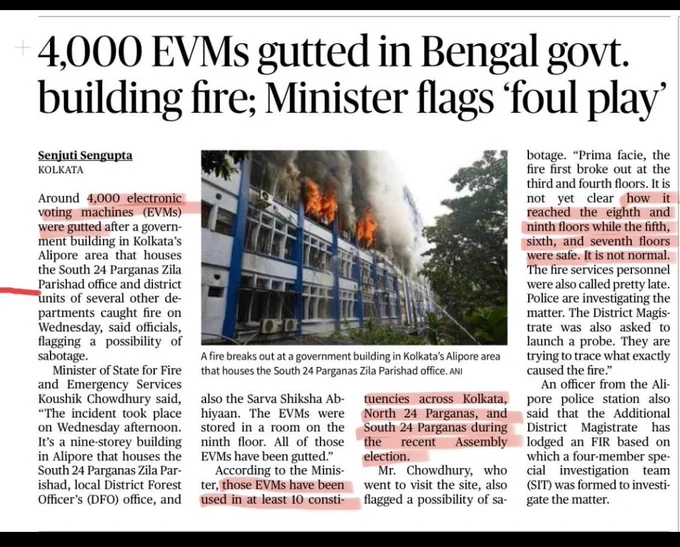 4,000 EVMs gutted in Bengal govt. building fire; Minister flags 'foul play'

Senjuti Sengupta
KOLKATA

Around 4,000 electronic voting machines (EVMs) were gutted after a government building in Kolkata's Alipore area that houses the South 24 Parganas Zila Parishad office and district units of several other departments caught fire on Wednesday, said officials, flagging a possibility of sabotage.

Minister of State for Fire and Emergency Services Koushik Chowdhury said, "The incident took place on Wednesday afternoon. It's a nine-storey building in Alipore that houses the South 24 Parganas Zila Parishad, local District Forest Officer's (DFO) office, and also the Sarva Shiksha Abhiyaan. The EVMs were stored in a room on the ninth floor. All of those EVMs have been gutted."

According to the Minister, those EVMs have been used in at least 10 constituencies across Kolkata, North 24 Parganas, and South 24 Parganas during the recent Assembly election.

Mr. Chowdhury, who went to visit the site, also flagged a possibility of sabotage. "Prima facie, the fire first broke out at the third and fourth floors. It is not yet clear how it reached the eighth and ninth floors while the fifth, sixth, and seventh floors were safe. It is not normal. The fire services personnel were also called pretty late. Police are investigating the matter. The District Magistrate was also asked to launch a probe. They are trying to trace what exactly caused the fire."

An officer from the Alipore police station also said that the Additional District Magistrate has lodged an FIR based on which a four-member special investigation team (SIT) was formed to investigate the matter.

A fire breaks out at a government building in Kolkata's Alipore area that houses the South 24 Parganas Zila Parishad office. ANI